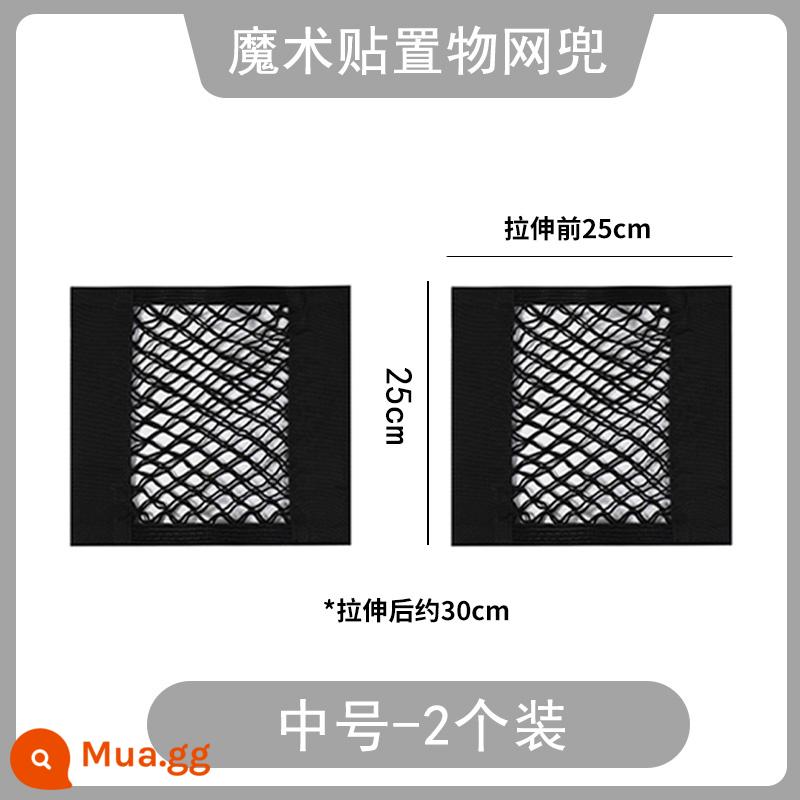 魔术贴置物网兜

拉伸前25cm

25cm

*拉伸后约30cm

中号-2个装

Mua.gg